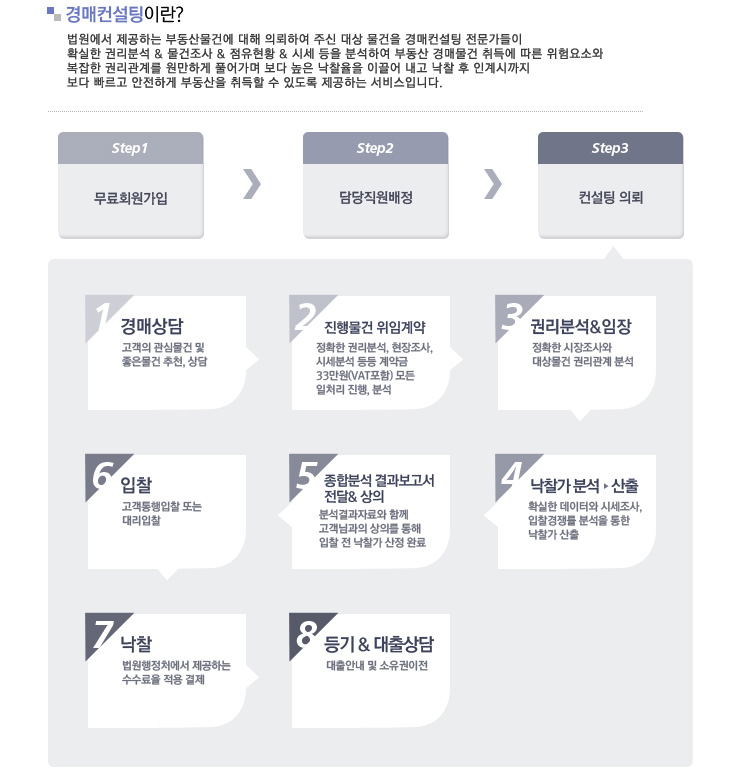 경매컨설팅이란?

법원에서 제공하는 부동산물건에 대해 의뢰하여 주신 대상 물건을 경매컨설팅 전문가들이 확실한 권리분석 & 물건조사 & 점유현황 & 시세 등을 분석하여 부동산 경매물건 취득에 따른 위험요소와 복잡한 권리관계를 원만하게 풀어가며 보다 높은 낙찰율을 이끌어 내고 낙찰 후 인계시까지 보다 빠르고 안전하게 부동산을 취득할 수 있도록 제공하는 서비스입니다.

Step1
무료회원가입

Step2
담당직원배정

Step3
컨설팅 의뢰

1
경매상담
고객의 관심물건 및 좋은물건 추천, 상담

2
진행물건 위임계약
정확한 권리분석, 현장조사, 시세분석 등등 계약금 33만원(VAT포함) 모든 일처리 진행, 분석

3
권리분석&임장
정확한 시장조사와 대상물건 권리관계 분석

6
입찰
고객동행입찰 또는 대리입찰

5
종합분석 결과보고서 전달& 상의
분석결과자료와 함께 고객님과의 상의를 통해 입찰 전 낙찰가 산정 완료

4
낙찰가 분석 ▸ 산출
확실한 데이터와 시세조사, 입찰경쟁률 분석을 통한 낙찰가 산출

7
낙찰
법원행정처에서 제공하는 수수료율 적용 결제

8
등기 & 대출상담
대출안내 및 소유권이전